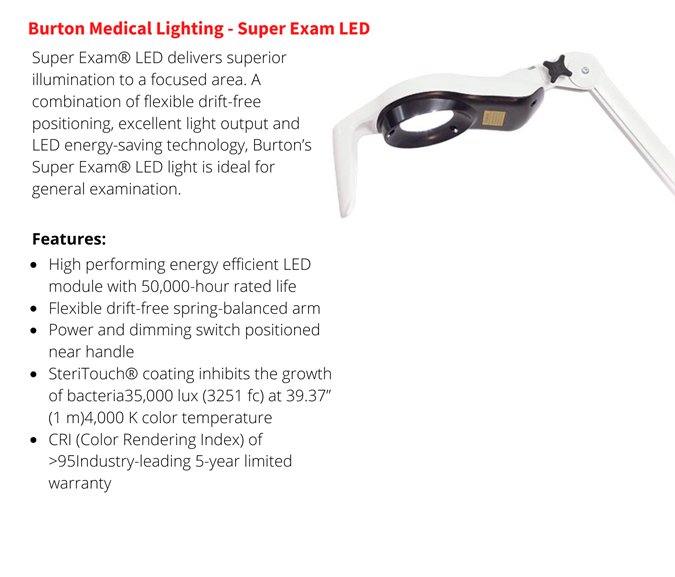 Burton Medical Lighting - Super Exam LED

Super Exam® LED delivers superior illumination to a focused area. A combination of flexible drift-free positioning, excellent light output and LED energy-saving technology, Burton's Super Exam® LED light is ideal for general examination.

Features:
• High performing energy efficient LED module with 50,000-hour rated life
• Flexible drift-free spring-balanced arm
• Power and dimming switch positioned near handle
• SteriTouch® coating inhibits the growth of bacteria35,000 lux (3251 fc) at 39.37" (1 m)4,000 K color temperature
• CRI (Color Rendering Index) of >95Industry-leading 5-year limited warranty